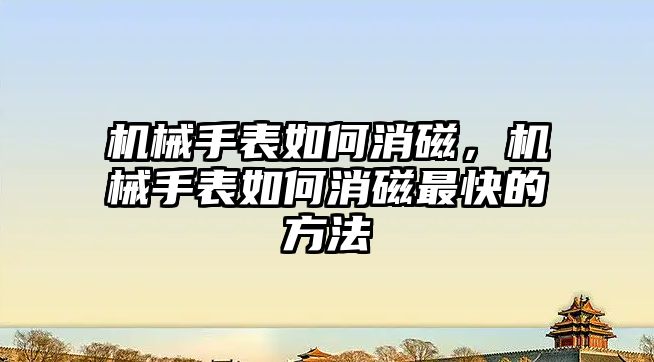 机械手表如何消磁，机械手表如何消磁最快的方法